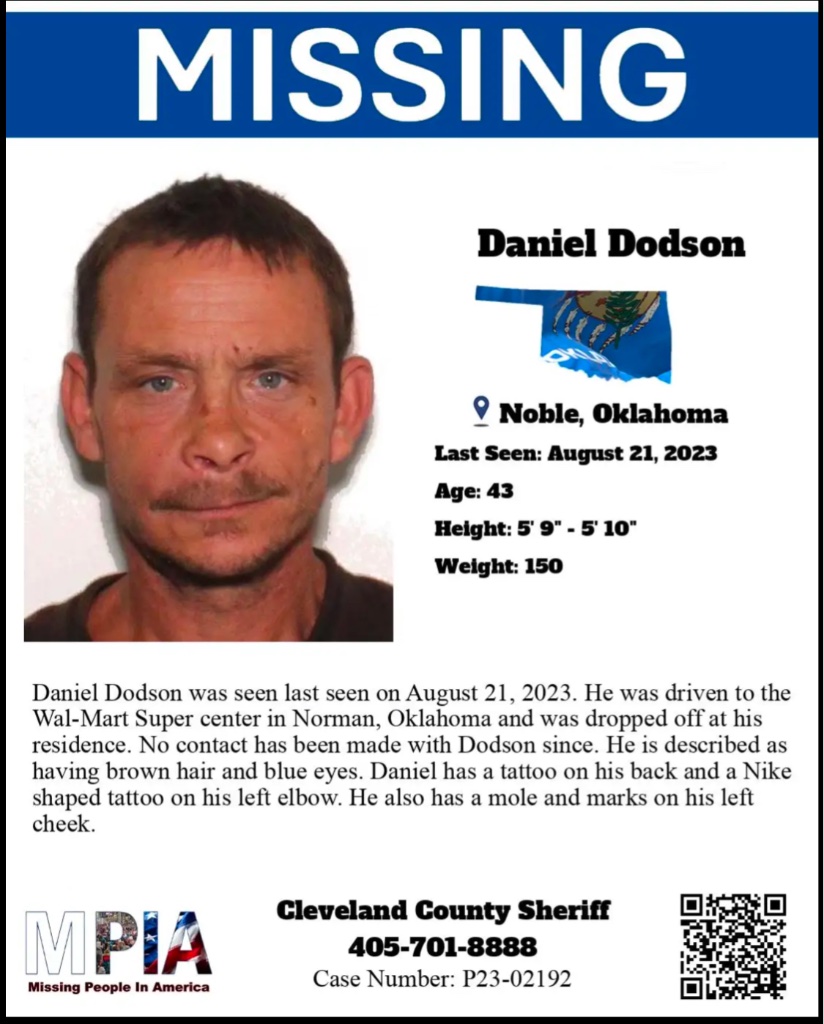 MISSING

Daniel Dodson

Noble, Oklahoma

Last Seen: August 21, 2023

Age: 43

Height: 5' 9" - 5' 10"

Weight: 150

Daniel Dodson was seen last seen on August 21, 2023. He was driven to the Wal-Mart Super center in Norman, Oklahoma and was dropped off at his residence. No contact has been made with Dodson since. He is described as having brown hair and blue eyes. Daniel has a tattoo on his back and a Nike shaped tattoo on his left elbow. He also has a mole and marks on his left cheek.

MPIA
Missing People In America

Cleveland County Sheriff
405-701-8888
Case Number: P23-02192